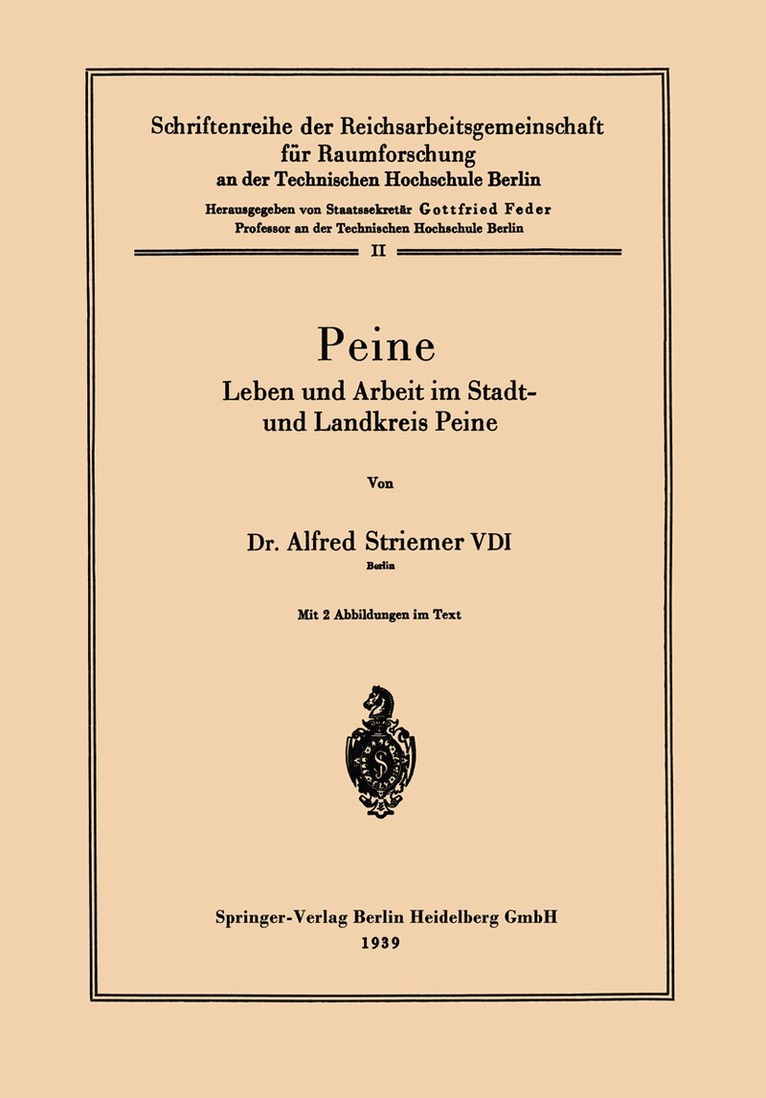 Schriftenreihe der Reichsarbeitsgemeinschaft für Raumforschung an der Technischen Hochschule Berlin

Herausgegeben von Staatssekretär Gottfried Feder
Professor an der Technischen Hochschule Berlin

II

Peine

Leben und Arbeit im Stadt- und Landkreis Peine

Von

Dr. Alfred Striemer VDI

Berlin

Mit 2 Abbildungen im Text

S

Springer-Verlag Berlin Heidelberg GmbH
1939